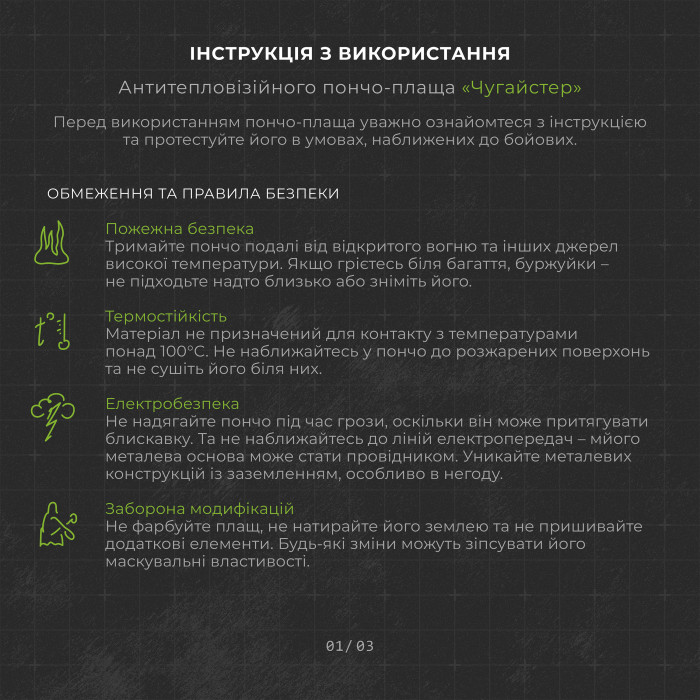 ІНСТРУКЦІЯ З ВИКОРИСТАННЯ

Антитепловізійного пончо-плаща «Чугайстер»

Перед використанням пончо-плаща уважно ознайомтеся з інструкцією та протестуйте його в умовах, наближених до бойових.

ОБМЕЖЕННЯ ТА ПРАВИЛА БЕЗПЕКИ

Пожежна безпека
Тримайте пончо подалі від відкритого вогню та інших джерел високої температури. Якщо грієтесь біля багаття, буржуйки – не підходьте надто близько або зніміть його.

Термостійкість
Матеріал не призначений для контакту з температурами понад 100°C. Не наближайтесь у пончо до розжарених поверхонь та не сушіть його біля них.

Електробезпека
Не надягайте пончо під час грози, оскільки він може притягувати блискавку. Та не наближайтесь до ліній електропередач – мйого металева основа може стати провідником. Уникайте металевих конструкцій із заземленням, особливо в негоду.

Заборона модифікацій
Не фарбуйте плащ, не натирайте його землею та не пришивайте додаткові елементи. Будь-які зміни можуть зіпсувати його маскувальні властивості.

01/ 03